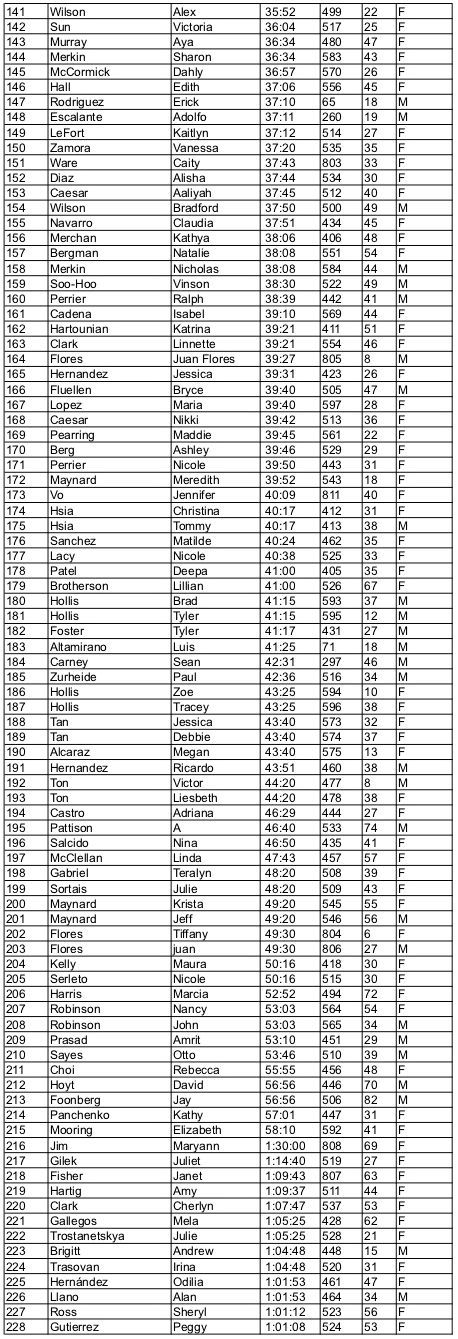 | 141 | Wilson | Alex | 35:52 | 499 | 22 | F |
|---|---|---|---|---|---|---|
| 142 | Sun | Victoria | 36:04 | 517 | 25 | F |
| 143 | Murray | Aya | 36:34 | 480 | 47 | F |
| 144 | Merkin | Sharon | 36:34 | 583 | 43 | F |
| 145 | McCormick | Dahly | 36:57 | 570 | 26 | F |
| 146 | Hall | Edith | 37:06 | 556 | 45 | F |
| 147 | Rodriguez | Erick | 37:10 | 65 | 18 | M |
| 148 | Escalante | Adolfo | 37:11 | 260 | 19 | M |
| 149 | LeFort | Kaitlyn | 37:12 | 514 | 27 | F |
| 150 | Zamora | Vanessa | 37:20 | 535 | 35 | F |
| 151 | Ware | Caity | 37:43 | 803 | 33 | F |
| 152 | Diaz | Alisha | 37:44 | 534 | 30 | F |
| 153 | Caesar | Aaliyah | 37:45 | 512 | 40 | F |
| 154 | Wilson | Bradford | 37:50 | 500 | 49 | M |
| 155 | Navarro | Claudia | 37:51 | 434 | 45 | F |
| 156 | Merchan | Kathya | 38:06 | 406 | 48 | F |
| 157 | Bergman | Natalie | 38:08 | 551 | 54 | F |
| 158 | Merkin | Nicholas | 38:08 | 584 | 44 | M |
| 159 | Soo-Hoo | Vinson | 38:30 | 522 | 49 | M |
| 160 | Perrier | Ralph | 38:39 | 442 | 41 | M |
| 161 | Cadena | Isabel | 39:10 | 569 | 44 | F |
| 162 | Hartounian | Katrina | 39:21 | 411 | 51 | F |
| 163 | Clark | Linnette | 39:21 | 554 | 46 | F |
| 164 | Flores | Juan Flores | 39:27 | 805 | 8 | M |
| 165 | Hernandez | Jessica | 39:31 | 423 | 26 | F |
| 166 | Fluellen | Bryce | 39:40 | 505 | 47 | M |
| 167 | Lopez | Maria | 39:40 | 597 | 28 | F |
| 168 | Caesar | Nikki | 39:42 | 513 | 36 | F |
| 169 | Pearring | Maddie | 39:45 | 561 | 22 | F |
| 170 | Berg | Ashley | 39:46 | 529 | 29 | F |
| 171 | Perrier | Nicole | 39:50 | 443 | 31 | F |
| 172 | Maynard | Meredith | 39:52 | 543 | 18 | F |
| 173 | Vo | Jennifer | 40:09 | 811 | 40 | F |
| 174 | Hsia | Christina | 40:17 | 412 | 31 | F |
| 175 | Hsia | Tommy | 40:17 | 413 | 38 | M |
| 176 | Sanchez | Matilde | 40:24 | 462 | 35 | F |
| 177 | Lacy | Nicole | 40:38 | 525 | 33 | F |
| 178 | Patel | Deepa | 41:00 | 405 | 35 | F |
| 179 | Brotherson | Lillian | 41:00 | 526 | 67 | F |
| 180 | Hollis | Brad | 41:15 | 593 | 37 | M |
| 181 | Hollis | Tyler | 41:15 | 595 | 12 | M |
| 182 | Foster | Tyler | 41:17 | 431 | 27 | M |
| 183 | Altamirano | Luis | 41:25 | 71 | 18 | M |
| 184 | Carney | Sean | 42:31 | 297 | 46 | M |
| 185 | Zurheide | Paul | 42:36 | 516 | 34 | M |
| 186 | Hollis | Zoe | 43:25 | 594 | 10 | F |
| 187 | Hollis | Tracey | 43:25 | 596 | 38 | F |
| 188 | Tan | Jessica | 43:40 | 573 | 32 | F |
| 189 | Tan | Debbie | 43:40 | 574 | 37 | F |
| 190 | Alcaraz | Megan | 43:40 | 575 | 13 | F |
| 191 | Hernandez | Ricardo | 43:51 | 460 | 38 | M |
| 192 | Ton | Victor | 44:20 | 477 | 8 | M |
| 193 | Ton | Liesbeth | 44:20 | 478 | 38 | F |
| 194 | Castro | Adriana | 46:29 | 444 | 27 | F |
| 195 | Pattison | A | 46:40 | 533 | 74 | M |
| 196 | Salcido | Nina | 46:50 | 435 | 41 | F |
| 197 | McClellan | Linda | 47:43 | 457 | 57 | F |
| 198 | Gabriel | Teralyn | 48:20 | 508 | 39 | F |
| 199 | Sortais | Julie | 48:20 | 509 | 43 | F |
| 200 | Maynard | Krista | 49:20 | 545 | 55 | F |
| 201 | Maynard | Jeff | 49:20 | 546 | 56 | M |
| 202 | Flores | Tiffany | 49:30 | 804 | 6 | F |
| 203 | Flores | juan | 49:30 | 806 | 27 | M |
| 204 | Kelly | Maura | 50:16 | 418 | 30 | F |
| 205 | Serleto | Nicole | 50:16 | 515 | 30 | F |
| 206 | Harris | Marcia | 52:52 | 494 | 72 | F |
| 207 | Robinson | Nancy | 53:03 | 564 | 54 | F |
| 208 | Robinson | John | 53:03 | 565 | 34 | M |
| 209 | Prasad | Amrit | 53:10 | 451 | 29 | M |
| 210 | Sayes | Otto | 53:46 | 510 | 39 | M |
| 211 | Choi | Rebecca | 55:55 | 456 | 48 | F |
| 212 | Hoyt | David | 56:56 | 446 | 70 | M |
| 213 | Foonberg | Jay | 56:56 | 506 | 82 | M |
| 214 | Panchenko | Kathy | 57:01 | 447 | 31 | F |
| 215 | Mooring | Elizabeth | 58:10 | 592 | 41 | F |
| 216 | Jim | Maryann | 1:30:00 | 808 | 69 | F |
| 217 | Gilek | Juliet | 1:14:40 | 519 | 27 | F |
| 218 | Fisher | Janet | 1:09:43 | 807 | 63 | F |
| 219 | Hartig | Amy | 1:09:37 | 511 | 44 | F |
| 220 | Clark | Cherlyn | 1:07:47 | 537 | 53 | F |
| 221 | Gallegos | Mela | 1:05:25 | 428 | 62 | F |
| 222 | Trostanetskya | Julie | 1:05:25 | 528 | 21 | F |
| 223 | Brigitt | Andrew | 1:04:48 | 448 | 15 | M |
| 224 | Trasovan | Irina | 1:04:48 | 520 | 31 | F |
| 225 | Hernández | Odilia | 1:01:53 | 461 | 47 | F |
| 226 | Llano | Alan | 1:01:53 | 464 | 34 | M |
| 227 | Ross | Sheryl | 1:01:12 | 523 | 56 | F |
| 228 | Gutierrez | Peggy | 1:01:08 | 524 | 53 | F |